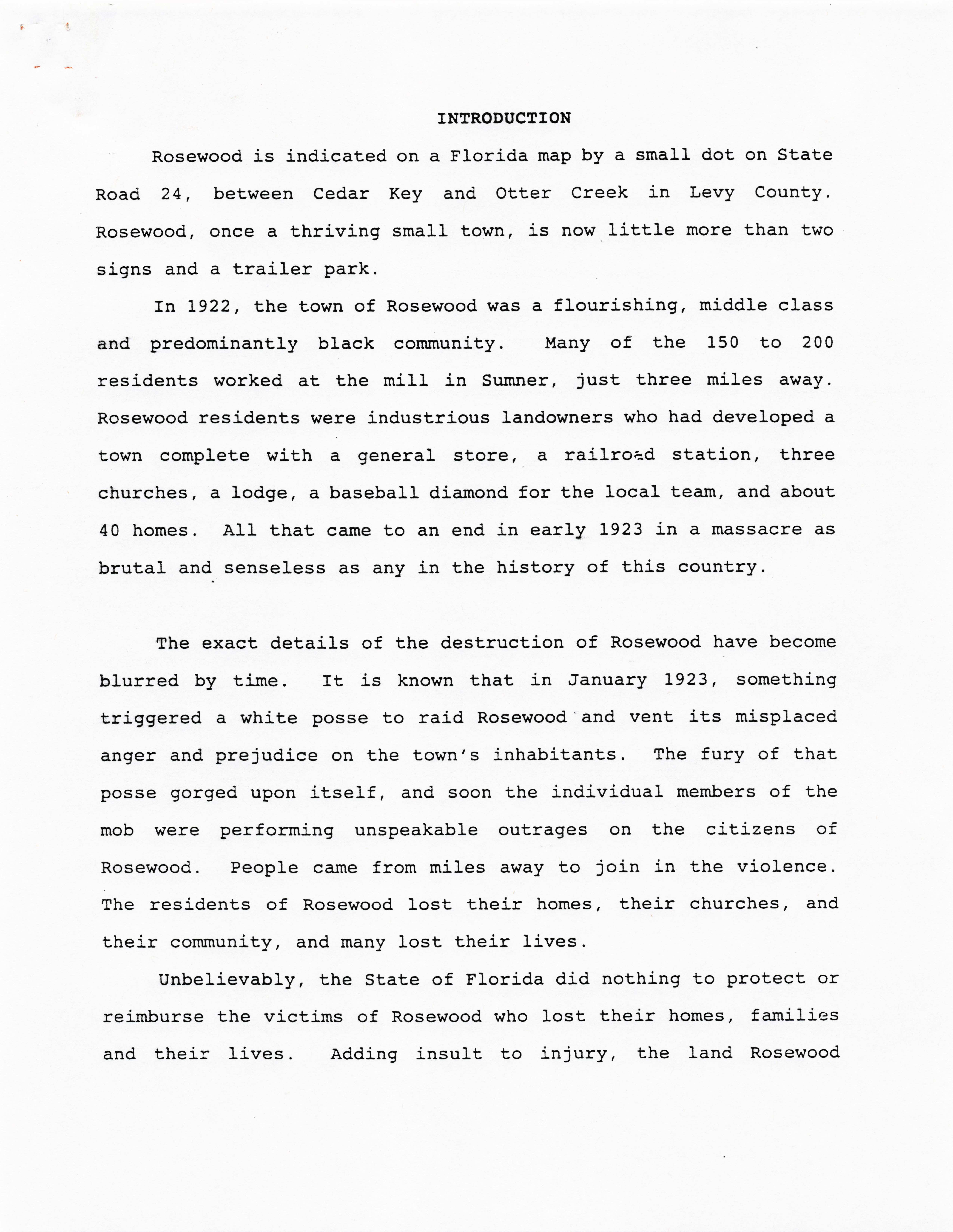 INTRODUCTION

Rosewood is indicated on a Florida map by a small dot on State Road 24, between Cedar Key and Otter Creek in Levy County. Rosewood, once a thriving small town, is now little more than two signs and a trailer park.

In 1922, the town of Rosewood was a flourishing, middle class and predominantly black community. Many of the 150 to 200 residents worked at the mill in Sumner, just three miles away. Rosewood residents were industrious landowners who had developed a town complete with a general store, a railroad station, three churches, a lodge, a baseball diamond for the local team, and about 40 homes. All that came to an end in early 1923 in a massacre as brutal and senseless as any in the history of this country.

The exact details of the destruction of Rosewood have become blurred by time. It is known that in January 1923, something triggered a white posse to raid Rosewood and vent its misplaced anger and prejudice on the town's inhabitants. The fury of that posse gorged upon itself, and soon the individual members of the mob were performing unspeakable outrages on the citizens of Rosewood. People came from miles away to join in the violence. The residents of Rosewood lost their homes, their churches, and their community, and many lost their lives.

Unbelievably, the State of Florida did nothing to protect or reimburse the victims of Rosewood who lost their homes, families and their lives. Adding insult to injury, the land Rosewood